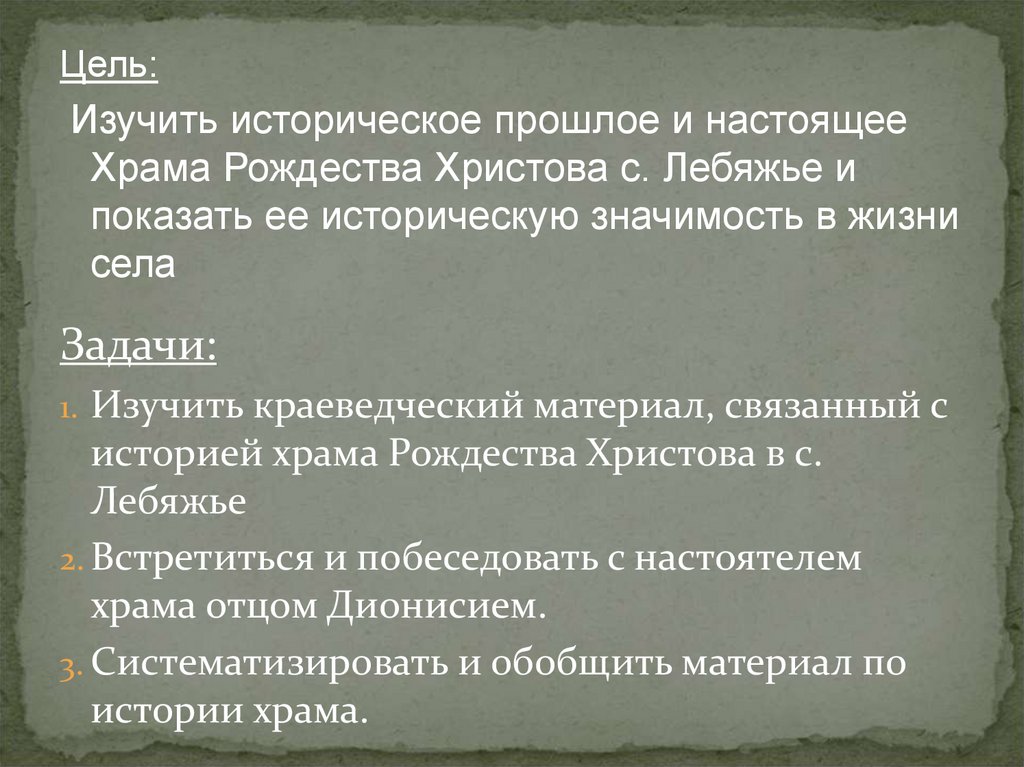 Цель:
Изучить историческое прошлое и настоящее Храма Рождества Христова с. Лебяжье и показать ее историческую значимость в жизни села

Задачи:
1. Изучить краеведческий материал, связанный с историей храма Рождества Христова в с. Лебяжье
2. Встретиться и побеседовать с настоятелем храма отцом Дионисием.
3. Систематизировать и обобщить материал по истории храма.